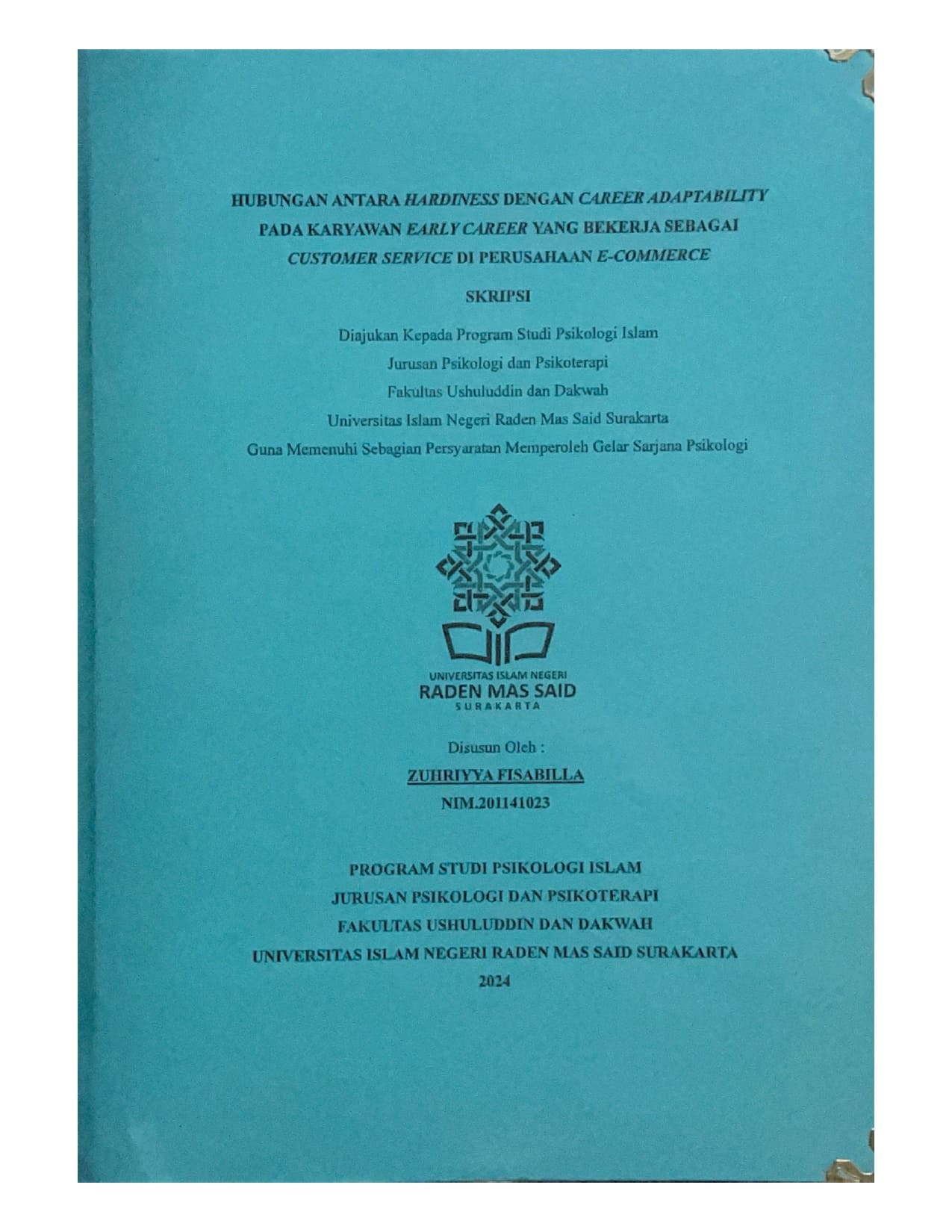 HUBUNGAN ANTARA HARDINESS DENGAN CAREER ADAPTABILITY PADA KARYAWAN EARLY CAREER YANG BEKERJA SEBAGAI CUSTOMER SERVICE DI PERUSAHAAN E-COMMERCE

SKRIPSI

Diajukan Kepada Program Studi Psikologi Islam
Jurusan Psikologi dan Psikoterapi
Fakultas Ushuluddin dan Dakwah
Universitas Islam Negeri Raden Mas Said Surakarta
Guna Memenuhi Sebagian Persyaratan Memperoleh Gelar Sarjana Psikologi

UNIVERSITAS ISLAM NEGERI
RADEN MAS SAID
SURAKARTA

Disusun Oleh :
ZUHRIYYA FISABILLA
NIM.201141023

PROGRAM STUDI PSIKOLOGI ISLAM
JURUSAN PSIKOLOGI DAN PSIKOTERAPI
FAKULTAS USHULUDDIN DAN DAKWAH
UNIVERSITAS ISLAM NEGERI RADEN MAS SAID SURAKARTA
2024